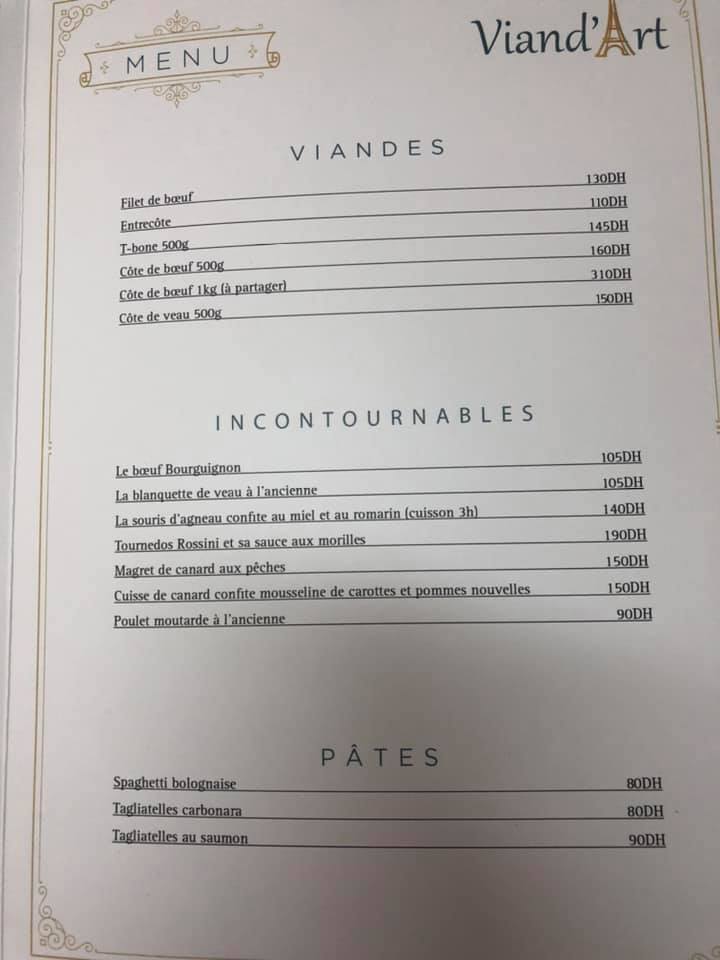 MENU

Viand'Art

VIANDES

Filet de bœuf 130DH
Entrecôte 110DH
T-bone 500g 145DH
Côte de bœuf 500g 160DH
Côte de bœuf 1kg (à partager) 310DH
Côte de veau 500g 150DH

INCONTOURNABLES

Le bœuf Bourguignon 105DH
La blanquette de veau à l'ancienne 105DH
La souris d'agneau confite au miel et au romarin (cuisson 3h) 140DH
Tournedos Rossini et sa sauce aux morilles 190DH
Magret de canard aux pêches 150DH
Cuisse de canard confite mousseline de carottes et pommes nouvelles 150DH
Poulet moutarde à l'ancienne 90DH

PÂTES

Spaghetti bolognaise 80DH
Tagliatelles carbonara 80DH
Tagliatelles au saumon 90DH